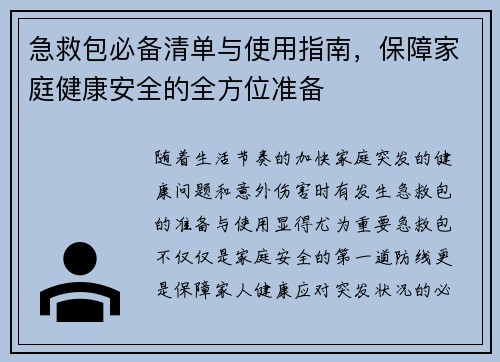 急救包必备清单与使用指南，保障家庭健康安全的全方位准备

随着生活节奏的加快家庭突发的健康问题和意外伤害时有发生急救包的准备与使用显得尤为重要急救包不仅仅是家庭安全的第一道防线更是保障家人健康应对突发状况的必